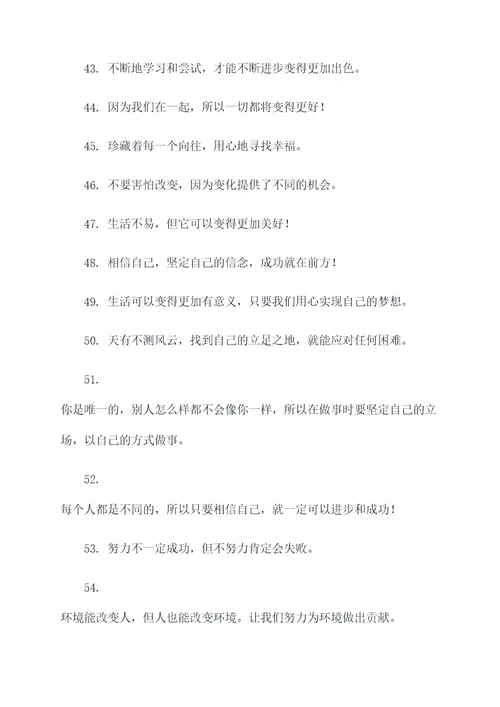 43. 不断地学习和尝试，才能不断进步变得更加出色。

44. 因为我们在一起，所以一切都将变得更好！

45. 珍藏着每一个向往，用心地寻找幸福。

46. 不要害怕改变，因为变化提供了不同的机会。

47. 生活不易，但它可以变得更加美好！

48. 相信自己，坚定自己的信念，成功就在前方！

49. 生活可以变得更加有意义，只要我们用心实现自己的梦想。

50. 天有不测风云，找到自己的立足之地，就能应对任何困难。

51.

你是唯一的，别人怎么样都不会像你一样，所以在做事时要坚定自己的立场，以自己的方式做事。

52.

每个人都是不同的，所以只要相信自己，就一定可以进步和成功！

53. 努力不一定成功，但不努力肯定会失败。

54.

环境能改变人，但人也能改变环境。让我们努力为环境做出贡献。